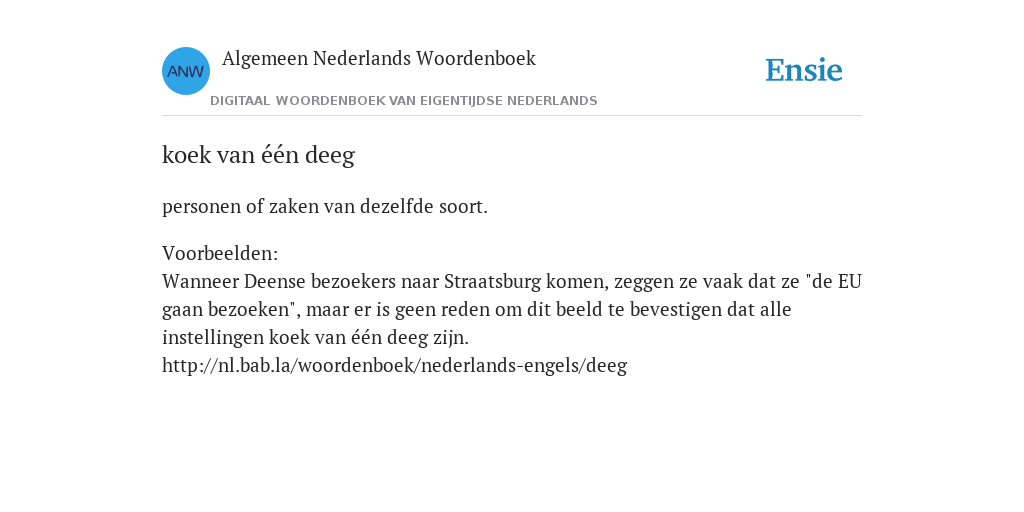 ANW

Algemeen Nederlands Woordenboek

DIGITAAL WOORDENBOEK VAN EIGENTIJDSE NEDERLANDS

Ensie

koek van één deeg

personen of zaken van dezelfde soort.

Voorbeelden:
Wanneer Deense bezoekers naar Straatsburg komen, zeggen ze vaak dat ze "de EU gaan bezoeken", maar er is geen reden om dit beeld te bevestigen dat alle instellingen koek van één deeg zijn.
http://nl.bab.la/woordenboek/nederlands-engels/deeg